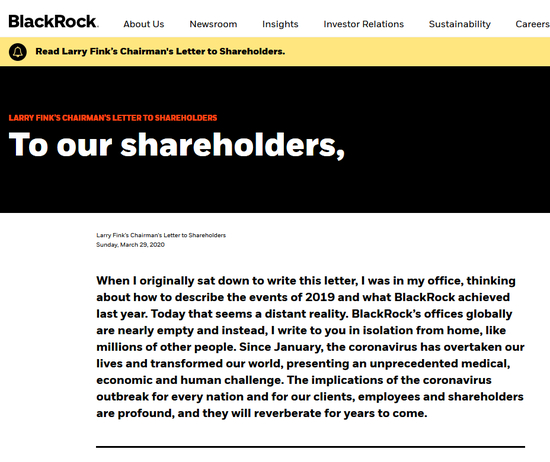 BlackRock.

About Us

Newsroom

Insights

Investor Relations

Sustainability

Careers

Read Larry Fink's Chairman's Letter to Shareholders.

LARRY FINK'S CHAIRMAN'S LETTER TO SHAREHOLDERS

To our shareholders,

Larry Fink's Chairman's Letter to Shareholders
Sunday, March 29, 2020

When I originally sat down to write this letter, I was in my office, thinking about how to describe the events of 2019 and what BlackRock achieved last year. Today that seems a distant reality. BlackRock's offices globally are nearly empty and instead, I write to you in isolation from home, like millions of other people. Since January, the coronavirus has overtaken our lives and transformed our world, presenting an unprecedented medical, economic and human challenge. The implications of the coronavirus outbreak for every nation and for our clients, employees and shareholders are profound, and they will reverberate for years to come.